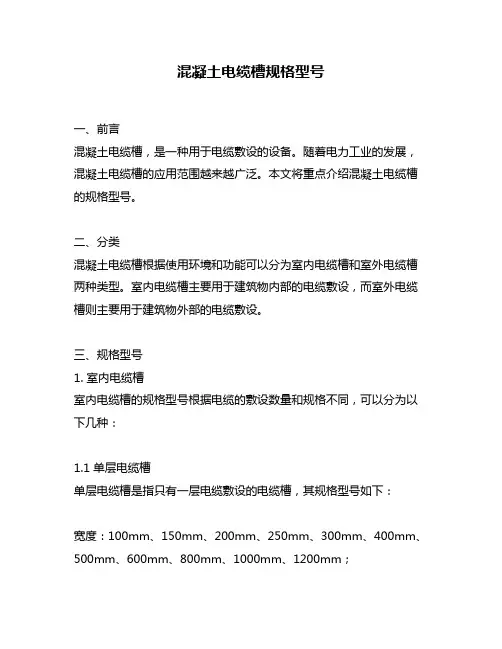 混凝土电缆槽规格型号

一、前言
混凝土电缆槽，是一种用于电缆敷设的设备。随着电力工业的发展，混凝土电缆槽的应用范围越来越广泛。本文将重点介绍混凝土电缆槽的规格型号。

二、分类
混凝土电缆槽根据使用环境和功能可以分为室内电缆槽和室外电缆槽两种类型。室内电缆槽主要用于建筑物内部的电缆敷设，而室外电缆槽则主要用于建筑物外部的电缆敷设。

三、规格型号
1. 室内电缆槽
室内电缆槽的规格型号根据电缆的敷设数量和规格不同，可以分为以下几种：

1.1 单层电缆槽
单层电缆槽是指只有一层电缆敷设的电缆槽，其规格型号如下：

宽度：100mm、150mm、200mm、250mm、300mm、400mm、500mm、600mm、800mm、1000mm、1200mm；